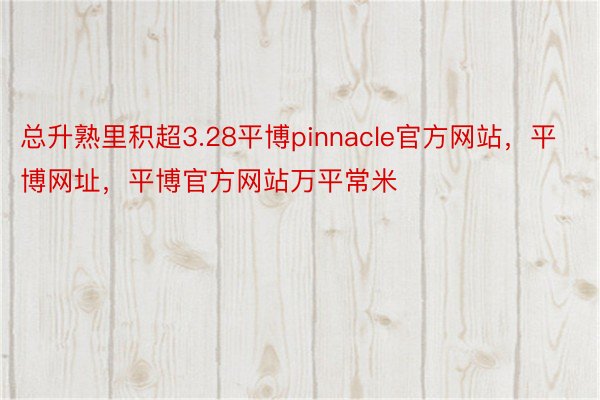 总升熟里积超3.28平博pinnacle官方网站，平博网址，平博官方网站万平常米